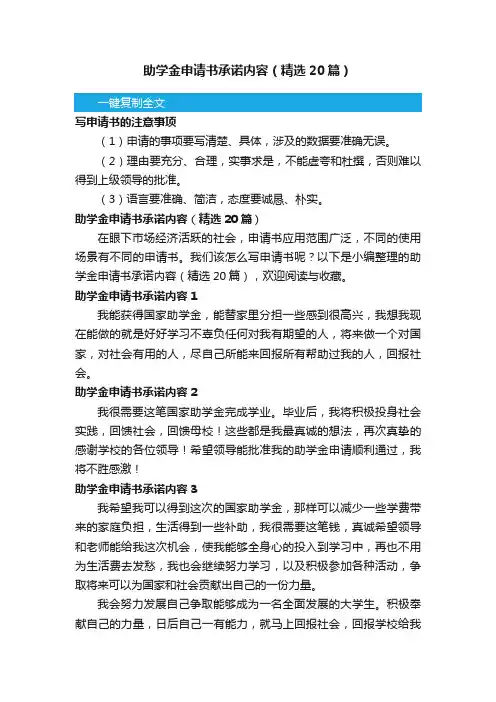 助学金申请书承诺内容（精选20篇）

一键复制全文

写申请书的注意事项

（1）申请的事项要写清楚、具体，涉及的数据要准确无误。

（2）理由要充分、合理，实事求是，不能虚夸和杜撰，否则难以得到上级领导的批准。

（3）语言要准确、简洁，态度要诚恳、朴实。

助学金申请书承诺内容（精选20篇）

在眼下市场经济活跃的社会，申请书应用范围广泛，不同的使用场景有不同的申请书。我们该怎么写申请书呢？以下是小编整理的助学金申请书承诺内容（精选20篇），欢迎阅读与收藏。

助学金申请书承诺内容1

我能获得国家助学金，能替家里分担一些感到很高兴，我想我现在能做的就是好好学习不辜负任何对我有期望的人，将来做一个对国家，对社会有用的人，尽自己所能来回报所有帮助过我的人，回报社会。

助学金申请书承诺内容2

我很需要这笔国家助学金完成学业。毕业后，我将积极投身社会实践，回馈社会，回馈母校！这些都是我最真诚的想法，再次真挚的感谢学校的各位领导！希望领导能批准我的助学金申请顺利通过，我将不胜感激！

助学金申请书承诺内容3

我希望我可以得到这次的国家助学金，那样可以减少一些学费带来的家庭负担，生活得到一些补助，我很需要这笔钱，真诚希望领导和老师能给我这次机会，使我能够全身心的投入到学习中，再也不用为生活费去发愁，我也会继续努力学习，以及积极参加各种活动，争取将来可以为国家和社会贡献出自己的一份力量。

我会努力发展自己争取能够成为一名全面发展的大学生。积极奉献自己的力量，日后自己一有能力，就马上回报社会，回报学校给我